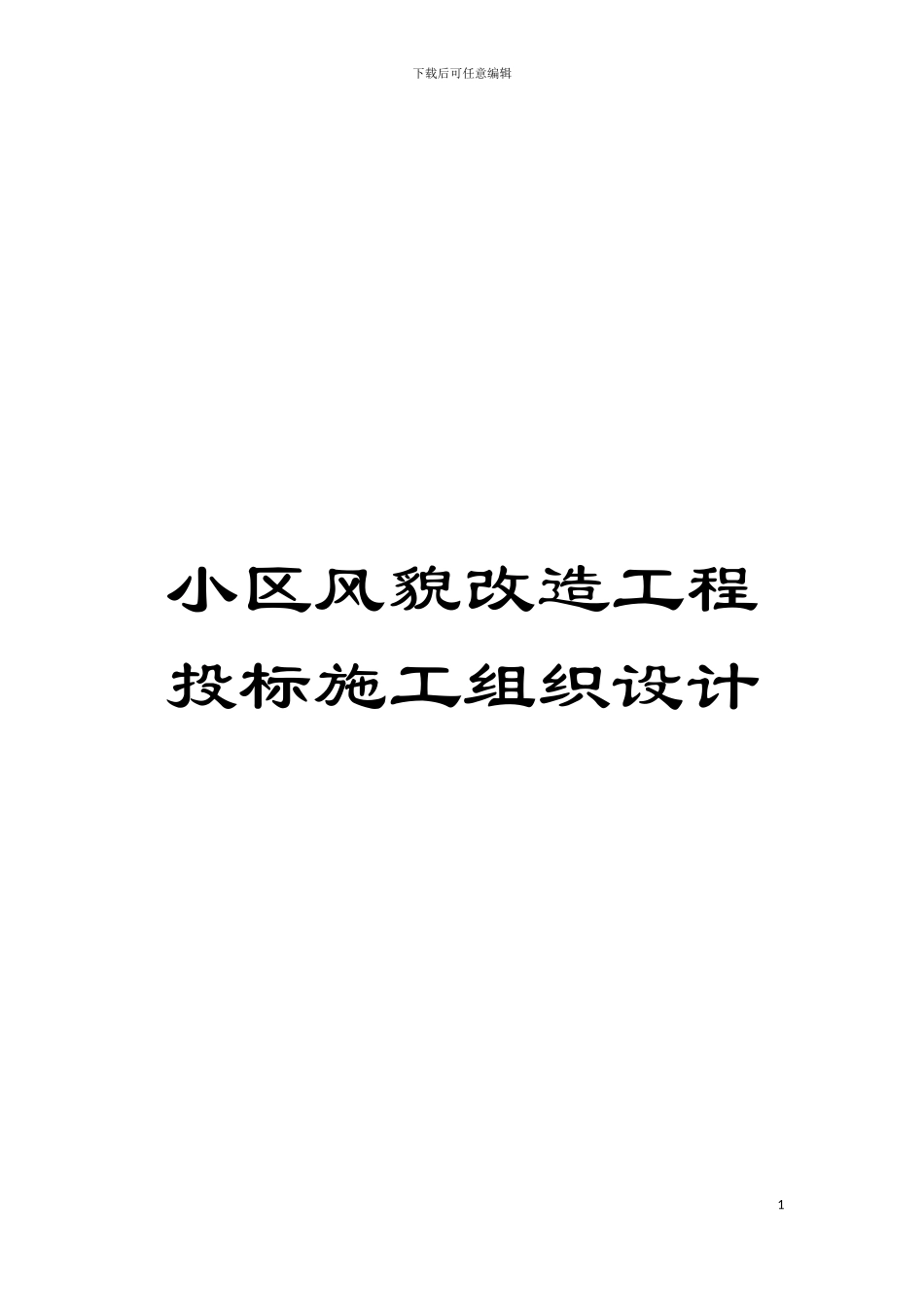 下载后可任意编辑

小区风貌改造工程投标施工组织设计

1